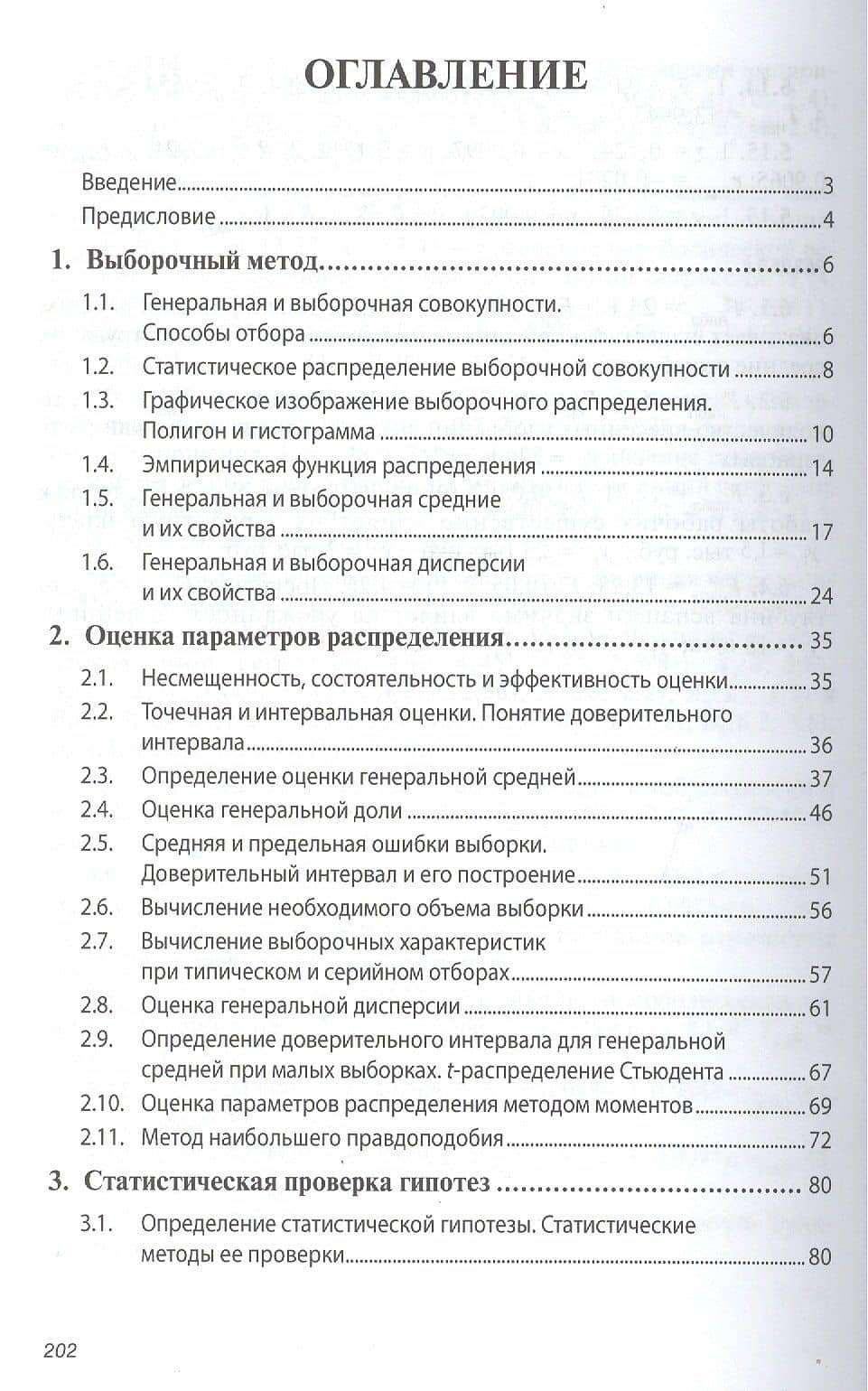 ОГЛАВЛЕНИЕ

Введение 3

Предисловие 4

1. Выборочный метод 6

1.1. Генеральная и выборочная совокупности. Способы отбора 6

1.2. Статистическое распределение выборочной совокупности 8

1.3. Графическое изображение выборочного распределения. Полигон и гистограмма 10

1.4. Эмпирическая функция распределения 14

1.5. Генеральная и выборочная средние и их свойства 17

1.6. Генеральная и выборочная дисперсии и их свойства 24

2. Оценка параметров распределения 35

2.1. Несмещенность, состоятельность и эффективность оценки 35

2.2. Точечная и интервальная оценки. Понятие доверительного интервала 36

2.3. Определение оценки генеральной средней 37

2.4. Оценка генеральной доли 46

2.5. Средняя и предельная ошибки выборки. Доверительный интервал и его построение 51

2.6. Вычисление необходимого объема выборки 56

2.7. Вычисление выборочных характеристик при типическом и серийном отборах 57

2.8. Оценка генеральной дисперсии 61

2.9. Определение доверительного интервала для генеральной средней при малых выборках. t-распределение Стьюдента 67

2.10. Оценка параметров распределения методом моментов 69

2.11. Метод наибольшего правдоподобия 72

3. Статистическая проверка гипотез 80

3.1. Определение статистической гипотезы. Статистические методы ее проверки 80

202